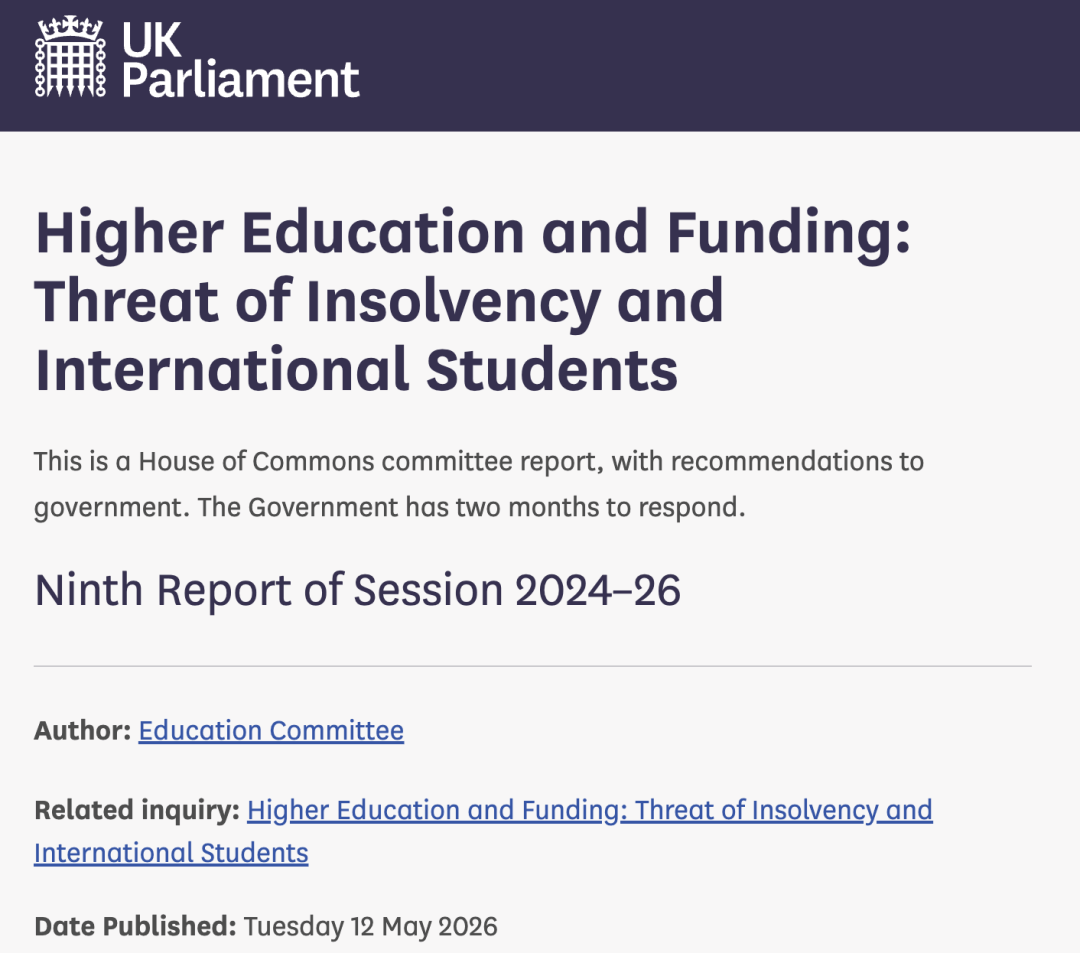 UK Parliament

Higher Education and Funding: Threat of Insolvency and International Students

This is a House of Commons committee report, with recommendations to government. The Government has two months to respond.

Ninth Report of Session 2024–26

Author: Education Committee

Related inquiry: Higher Education and Funding: Threat of Insolvency and International Students

Date Published: Tuesday 12 May 2026